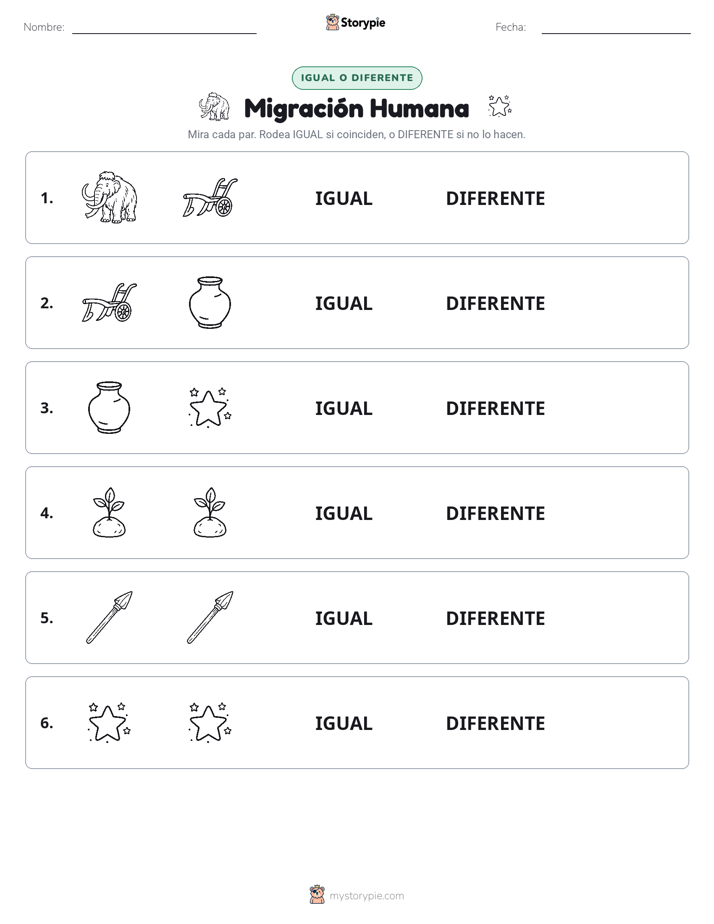 Nombre:

Storypie

Fecha:

IGUAL O DIFERENTE

Migración Humana

Mira cada par. Rodea IGUAL si coinciden, o DIFERENTE si no lo hacen.

1. IGUAL DIFERENTE

2. IGUAL DIFERENTE

3. IGUAL DIFERENTE

4. IGUAL DIFERENTE

5. IGUAL DIFERENTE

6. IGUAL DIFERENTE

mystorypie.com